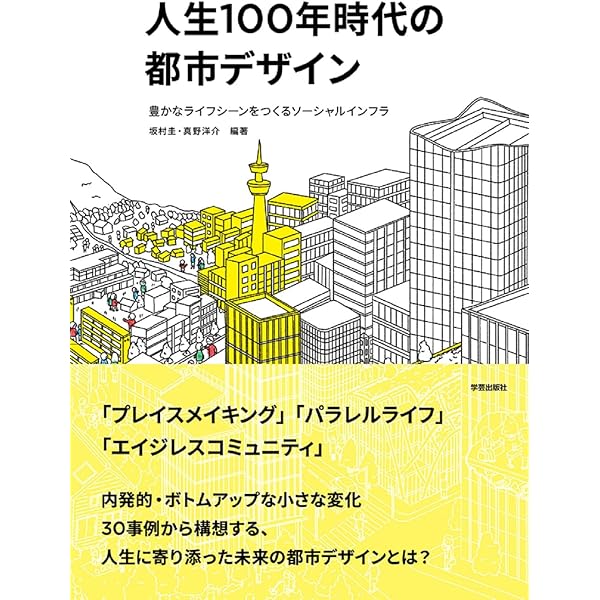 人生100年時代の
都市デザイン

豊かなライフシーンをつくるソーシャルインフラ

坂村圭・真野洋介 編著

学芸出版社

「プレイスメイキング」「パラレルライフ」
「エイジレスコミュニティ」

内発的・ボトムアップな小さな変化
30事例から構想する、
人生に寄り添った未来の都市デザインとは?